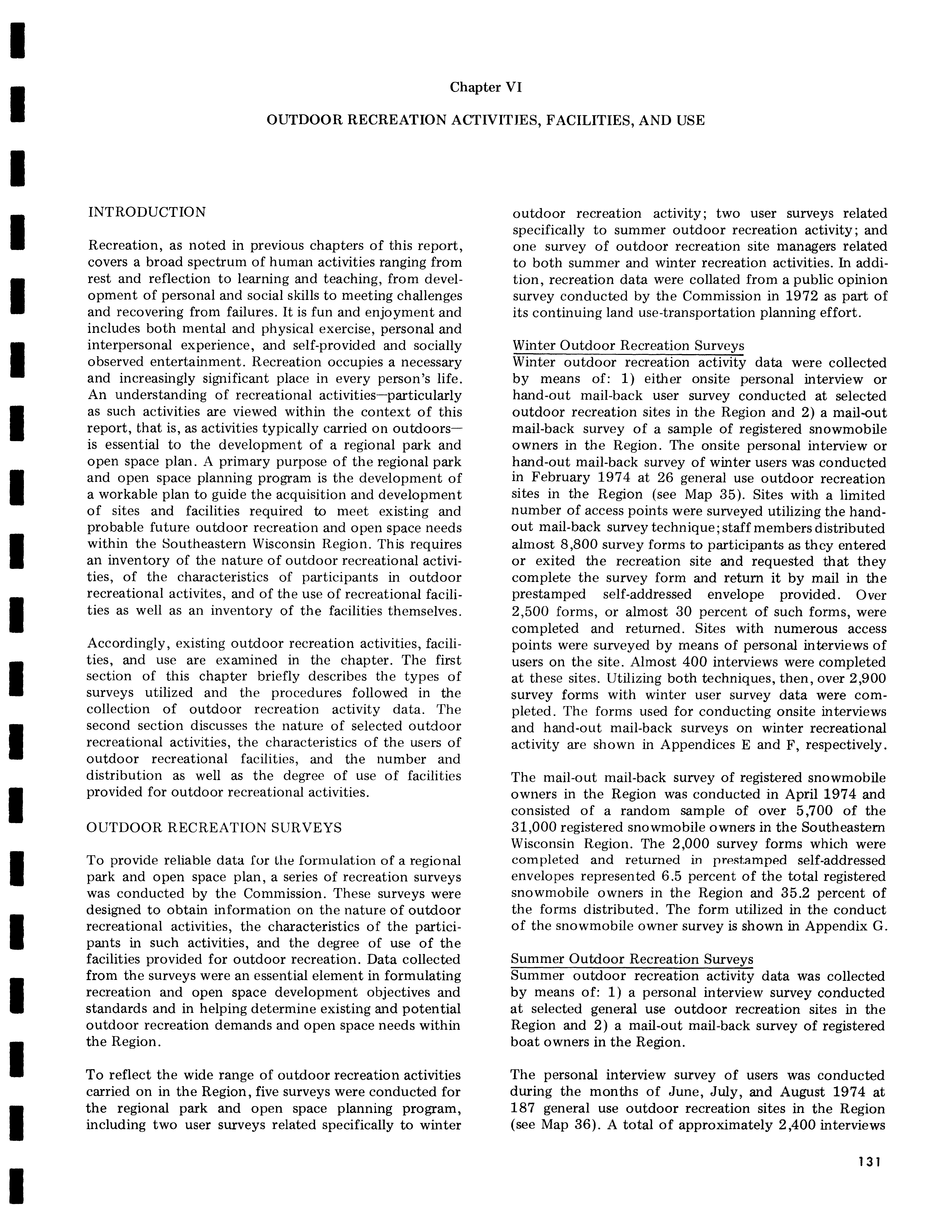 Chapter VI

OUTDOOR RECREATION ACTIVITIES, FACILITIES, AND USE

INTRODUCTION

Recreation, as noted in previous chapters of this report, covers a broad spectrum of human activities ranging from rest and reflection to learning and teaching, from development of personal and social skills to meeting challenges and recovering from failures. It is fun and enjoyment and includes both mental and physical exercise, personal and interpersonal experience, and self-provided and socially observed entertainment. Recreation occupies a necessary and increasingly significant place in every person's life. An understanding of recreational activities—particularly as such activities are viewed within the context of this report, that is, as activities typically carried on outdoors—is essential to the development of a regional park and open space plan. A primary purpose of the regional park and open space planning program is the development of a workable plan to guide the acquisition and development of sites and facilities required to meet existing and probable future outdoor recreation and open space needs within the Southeastern Wisconsin Region. This requires an inventory of the nature of outdoor recreational activities, of the characteristics of participants in outdoor recreational activites, and of the use of recreational facilities as well as an inventory of the facilities themselves.

Accordingly, existing outdoor recreation activities, facilities, and use are examined in the chapter. The first section of this chapter briefly describes the types of surveys utilized and the procedures followed in the collection of outdoor recreation activity data. The second section discusses the nature of selected outdoor recreational activities, the characteristics of the users of outdoor recreational facilities, and the number and distribution as well as the degree of use of facilities provided for outdoor recreational activities.

OUTDOOR RECREATION SURVEYS

To provide reliable data for the formulation of a regional park and open space plan, a series of recreation surveys was conducted by the Commission. These surveys were designed to obtain information on the nature of outdoor recreational activities, the characteristics of the participants in such activities, and the degree of use of the facilities provided for outdoor recreation. Data collected from the surveys were an essential element in formulating recreation and open space development objectives and standards and in helping determine existing and potential outdoor recreation demands and open space needs within the Region.

To reflect the wide range of outdoor recreation activities carried on in the Region, five surveys were conducted for the regional park and open space planning program, including two user surveys related specifically to winter outdoor recreation activity; two user surveys related specifically to summer outdoor recreation activity; and one survey of outdoor recreation site managers related to both summer and winter recreation activities. In addition, recreation data were collated from a public opinion survey conducted by the Commission in 1972 as part of its continuing land use-transportation planning effort.

Winter Outdoor Recreation Surveys
Winter outdoor recreation activity data were collected by means of: 1) either onsite personal interview or hand-out mail-back user survey conducted at selected outdoor recreation sites in the Region and 2) a mail-out mail-back survey of a sample of registered snowmobile owners in the Region. The onsite personal interview or hand-out mail-back survey of winter users was conducted in February 1974 at 26 general use outdoor recreation sites in the Region (see Map 35). Sites with a limited number of access points were surveyed utilizing the hand-out mail-back survey technique; staff members distributed almost 8,800 survey forms to participants as they entered or exited the recreation site and requested that they complete the survey form and return it by mail in the prestamped self-addressed envelope provided. Over 2,500 forms, or almost 30 percent of such forms, were completed and returned. Sites with numerous access points were surveyed by means of personal interviews of users on the site. Almost 400 interviews were completed at these sites. Utilizing both techniques, then, over 2,900 survey forms with winter user survey data were completed. The forms used for conducting onsite interviews and hand-out mail-back surveys on winter recreational activity are shown in Appendices E and F, respectively.

The mail-out mail-back survey of registered snowmobile owners in the Region was conducted in April 1974 and consisted of a random sample of over 5,700 of the 31,000 registered snowmobile owners in the Southeastern Wisconsin Region. The 2,000 survey forms which were completed and returned in prestamped self-addressed envelopes represented 6.5 percent of the total registered snowmobile owners in the Region and 35.2 percent of the forms distributed. The form utilized in the conduct of the snowmobile owner survey is shown in Appendix G.

Summer Outdoor Recreation Surveys
Summer outdoor recreation activity data was collected by means of: 1) a personal interview survey conducted at selected general use outdoor recreation sites in the Region and 2) a mail-out mail-back survey of registered boat owners in the Region.

The personal interview survey of users was conducted during the months of June, July, and August 1974 at 187 general use outdoor recreation sites in the Region (see Map 36). A total of approximately 2,400 interviews

131